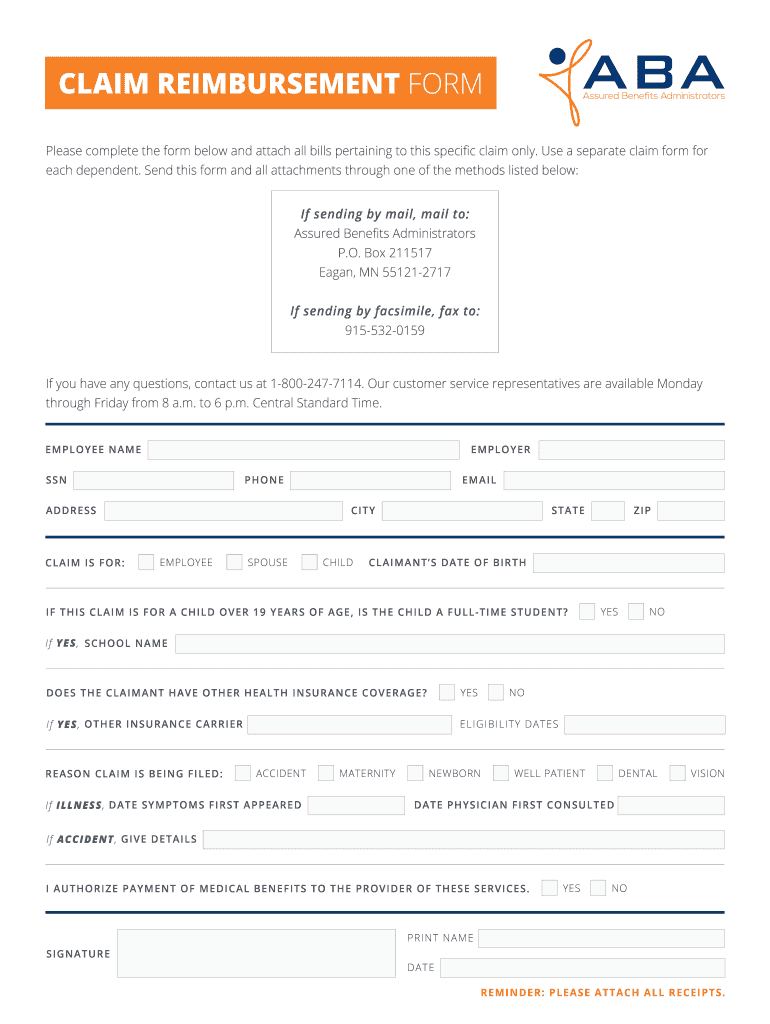 CLAIM REIMBURSEMENT FORM

ABA
Assured Benefits Administrators

Please complete the form below and attach all bills pertaining to this specific claim only. Use a separate claim form for each dependent. Send this form and all attachments through one of the methods listed below:

If sending by mail, mail to:
Assured Benefits Administrators
P.O. Box 211517
Eagan, MN 55121-2717

If sending by facsimile, fax to:
915-532-0159

If you have any questions, contact us at 1-800-247-7114. Our customer service representatives are available Monday through Friday from 8 a.m. to 6 p.m. Central Standard Time.

EMPLOYEE NAME
EMPLOYER
SSN
PHONE
EMAIL
ADDRESS
CITY
STATE
ZIP

CLAIM IS FOR: EMPLOYEE SPOUSE CHILD CLAIMANT'S DATE OF BIRTH

IF THIS CLAIM IS FOR A CHILD OVER 19 YEARS OF AGE, IS THE CHILD A FULL-TIME STUDENT? YES NO

If YES, SCHOOL NAME

DOES THE CLAIMANT HAVE OTHER HEALTH INSURANCE COVERAGE? YES NO

If YES, OTHER INSURANCE CARRIER ELIGIBILITY DATES

REASON CLAIM IS BEING FILED: ACCIDENT MATERNITY NEWBORN WELL PATIENT DENTAL VISION

If ILLNESS, DATE SYMPTOMS FIRST APPEARED DATE PHYSICIAN FIRST CONSULTED

If ACCIDENT, GIVE DETAILS

I AUTHORIZE PAYMENT OF MEDICAL BENEFITS TO THE PROVIDER OF THESE SERVICES. YES NO

SIGNATURE
PRINT NAME
DATE

REMINDER: PLEASE ATTACH ALL RECEIPTS.